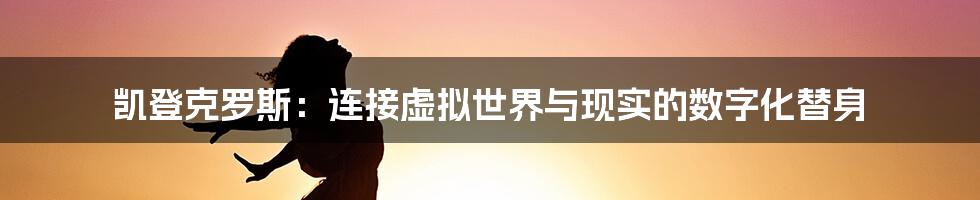 凯登克罗斯：连接虚拟世界与现实的数字化替身